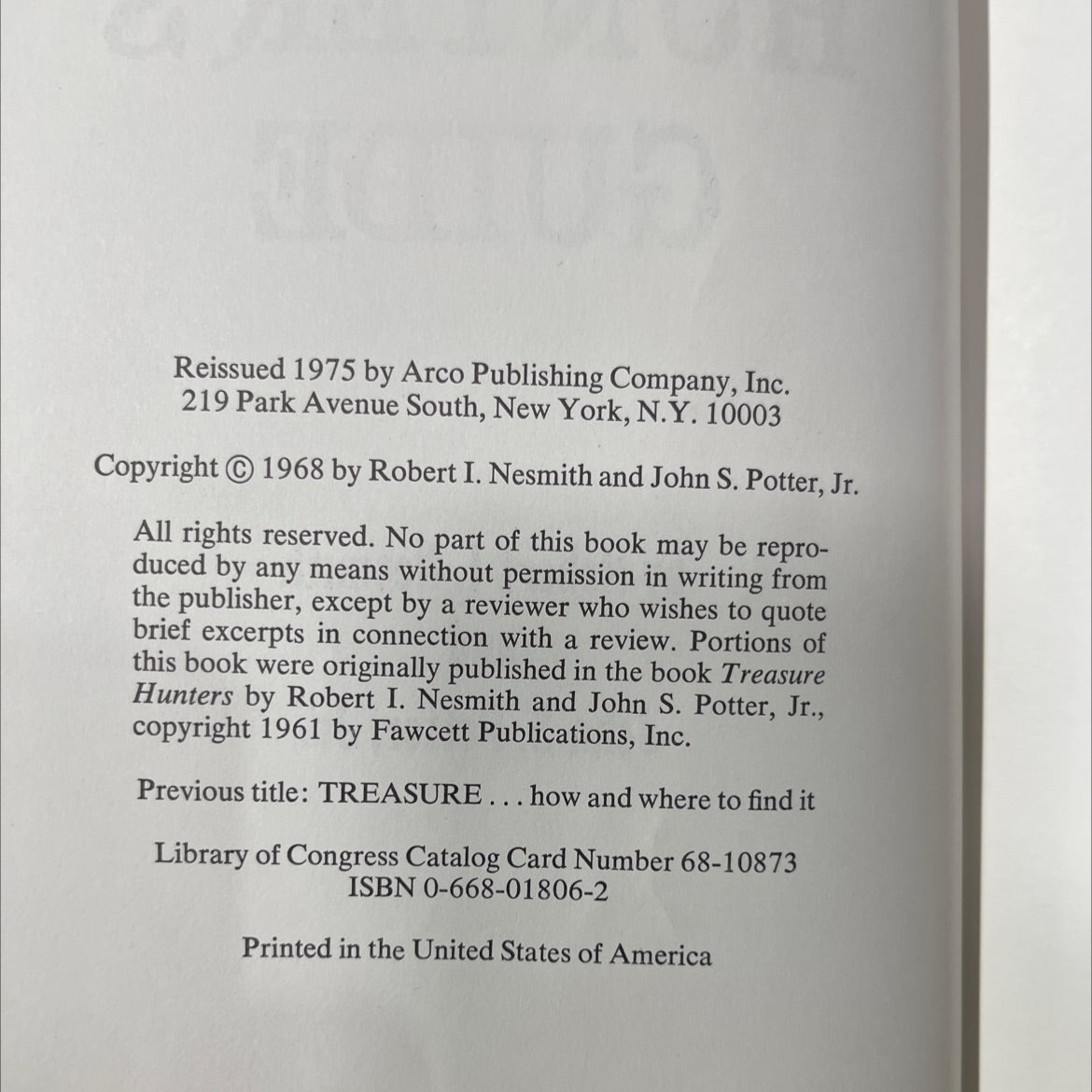 Reissued 1975 by Arco Publishing Company, Inc.
219 Park Avenue South, New York, N.Y. 10003

Copyright © 1968 by Robert I. Nesmith and John S. Potter, Jr.

All rights reserved. No part of this book may be reproduced by any means without permission in writing from the publisher, except by a reviewer who wishes to quote brief excerpts in connection with a review. Portions of this book were originally published in the book Treasure Hunters by Robert I. Nesmith and John S. Potter, Jr., copyright 1961 by Fawcett Publications, Inc.

Previous title: TREASURE . . . how and where to find it

Library of Congress Catalog Card Number 68-10873
ISBN 0-668-01806-2

Printed in the United States of America